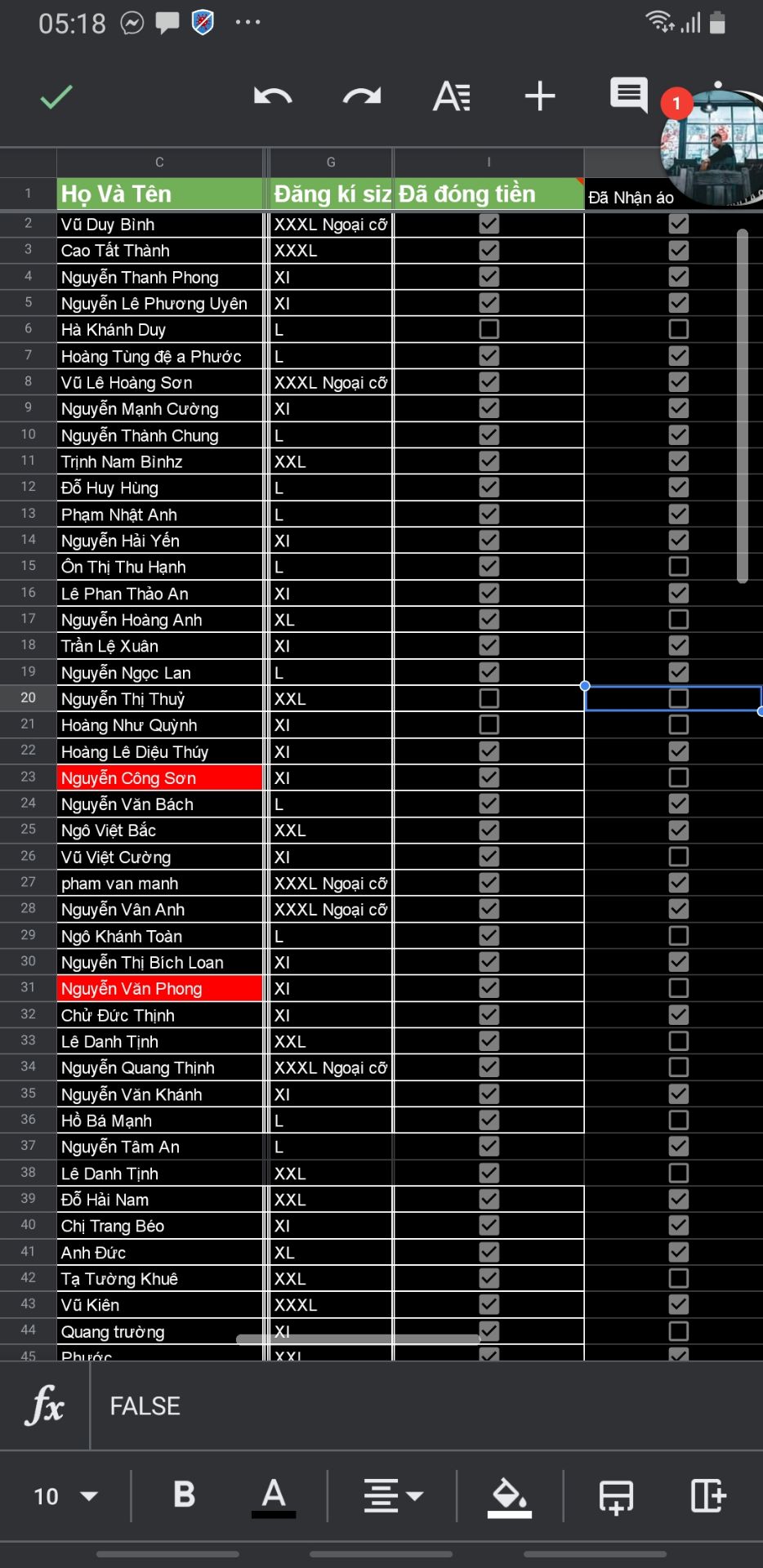 05:18

1

| | C | G | I | |
|---|---|---|---|---|
| 1 | Họ Và Tên | Đăng kí siz | Đã đóng tiền | Đã Nhận áo |
| 2 | Vũ Duy Bình | XXXL Ngoại cỡ | | |
| 3 | Cao Tất Thành | XXXL | | |
| 4 | Nguyễn Thanh Phong | Xl | | |
| 5 | Nguyễn Lê Phương Uyên | Xl | | |
| 6 | Hà Khánh Duy | L | | |
| 7 | Hoàng Tùng đệ a Phước | L | | |
| 8 | Vũ Lê Hoàng Sơn | XXXL Ngoại cỡ | | |
| 9 | Nguyễn Mạnh Cường | Xl | | |
| 10 | Nguyễn Thành Chung | L | | |
| 11 | Trịnh Nam Bìnhz | XXL | | |
| 12 | Đỗ Huy Hùng | L | | |
| 13 | Phạm Nhật Anh | L | | |
| 14 | Nguyễn Hải Yến | Xl | | |
| 15 | Ôn Thị Thu Hạnh | L | | |
| 16 | Lê Phan Thảo An | Xl | | |
| 17 | Nguyễn Hoàng Anh | XL | | |
| 18 | Trần Lệ Xuân | Xl | | |
| 19 | Nguyễn Ngọc Lan | L | | |
| 20 | Nguyễn Thị Thuỷ | XXL | | |
| 21 | Hoàng Như Quỳnh | Xl | | |
| 22 | Hoàng Lê Diệu Thúy | Xl | | |
| 23 | Nguyễn Công Sơn | Xl | | |
| 24 | Nguyễn Văn Bách | L | | |
| 25 | Ngô Việt Bắc | XXL | | |
| 26 | Vũ Việt Cường | Xl | | |
| 27 | pham van manh | XXXL Ngoại cỡ | | |
| 28 | Nguyễn Vân Anh | XXXL Ngoại cỡ | | |
| 29 | Ngô Khánh Toàn | L | | |
| 30 | Nguyễn Thị Bích Loan | Xl | | |
| 31 | Nguyễn Văn Phong | Xl | | |
| 32 | Chử Đức Thịnh | Xl | | |
| 33 | Lê Danh Tịnh | XXL | | |
| 34 | Nguyễn Quang Thịnh | XXXL Ngoại cỡ | | |
| 35 | Nguyễn Văn Khánh | Xl | | |
| 36 | Hồ Bá Mạnh | L | | |
| 37 | Nguyễn Tâm An | L | | |
| 38 | Lê Danh Tịnh | XXL | | |
| 39 | Đỗ Hải Nam | XXL | | |
| 40 | Chị Trang Béo | Xl | | |
| 41 | Anh Đức | XL | | |
| 42 | Tạ Tường Khuê | XXL | | |
| 43 | Vũ Kiên | XXXL | | |
| 44 | Quang trường | Xl | | |
| 45 | Phước | XXL | | |

fx FALSE

10 B A